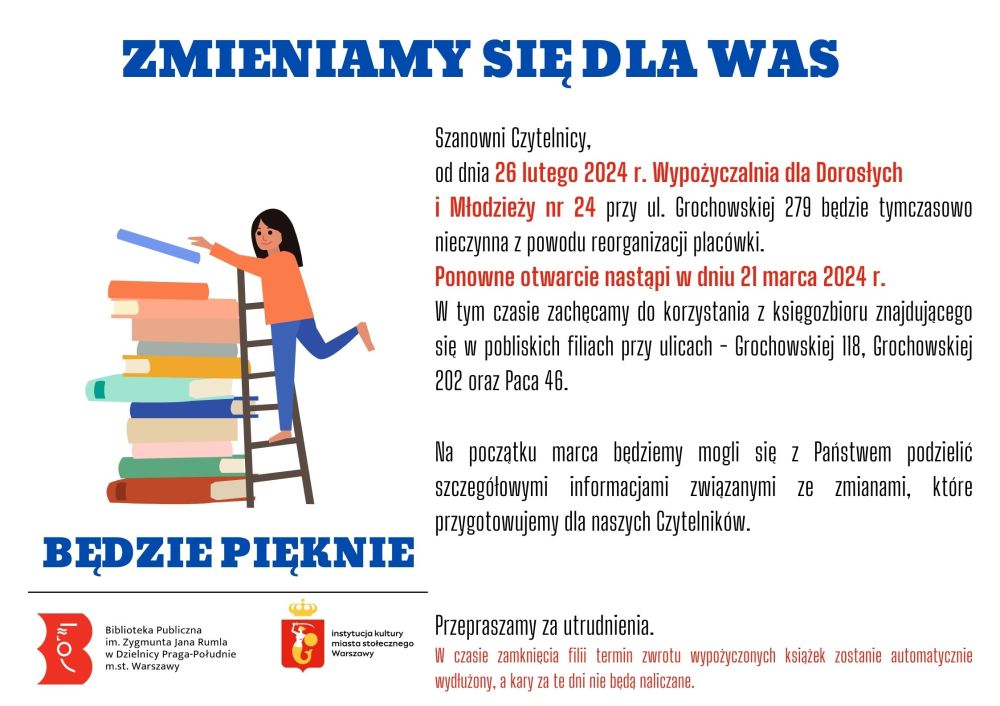 ZMIENIAMY SIĘ DLA WAS

Szanowni Czytelnicy,
od dnia 26 lutego 2024 r. Wypożyczalnia dla Dorosłych i Młodzieży nr 24 przy ul. Grochowskiej 279 będzie tymczasowo nieczynna z powodu reorganizacji placówki.
Ponowne otwarcie nastąpi w dniu 21 marca 2024 r.
W tym czasie zachęcamy do korzystania z księgozbioru znajdującego się w pobliskich filiach przy ulicach - Grochowskiej 118, Grochowskiej 202 oraz Paca 46.

Na początku marca będziemy mogli się z Państwem podzielić szczegółowymi informacjami związanymi ze zmianami, które przygotowujemy dla naszych Czytelników.

BĘDZIE PIĘKNIE

Biblioteka Publiczna im. Zygmunta Jana Rumla w Dzielnicy Praga-Południe m.st. Warszawy

instytucja kultury miasta stołecznego Warszawy

Przepraszamy za utrudnienia.
W czasie zamknięcia filii termin zwrotu wypożyczonych książek zostanie automatycznie wydłużony, a kary za te dni nie będą naliczane.